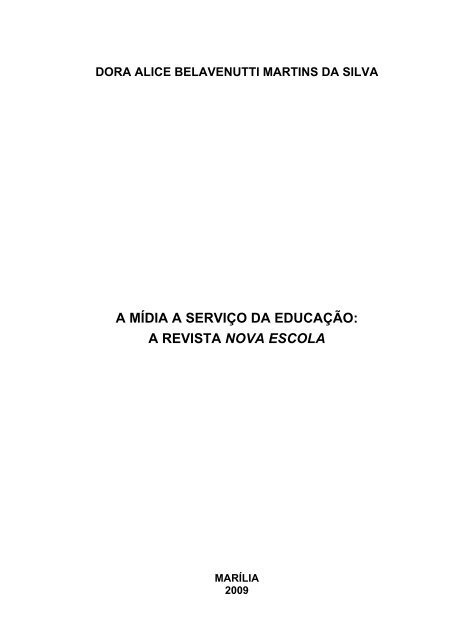 DORA ALICE BELAVENUTTI MARTINS DA SILVA

A MÍDIA A SERVIÇO DA EDUCAÇÃO:
A REVISTA NOVA ESCOLA

MARÍLIA
2009